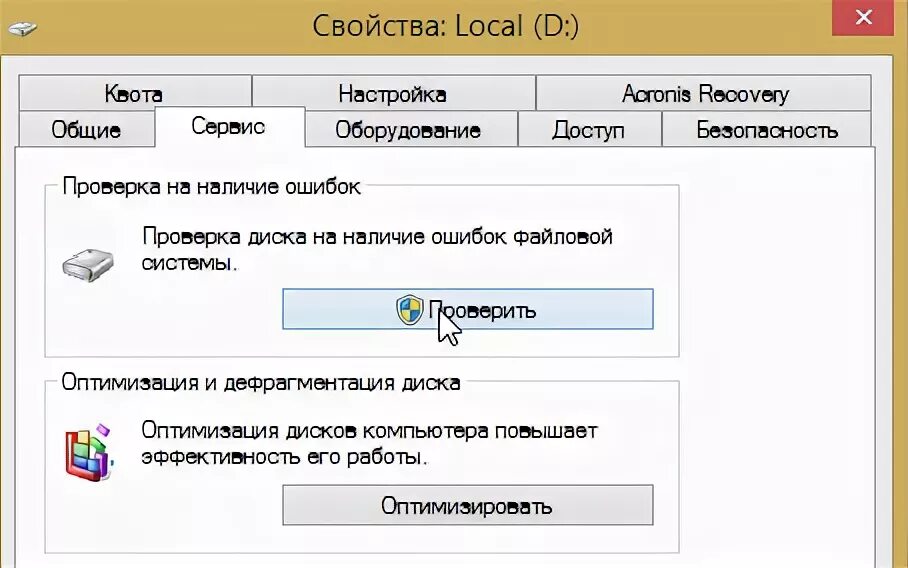 Свойства: Local (D:)

Квота
Настройка
Acronis Recovery
Общие
Сервис
Оборудование
Доступ
Безопасность

Проверка на наличие ошибок

Проверка диска на наличие ошибок файловой системы.

Проверить

Оптимизация и дефрагментация диска

Оптимизация дисков компьютера повышает эффективность его работы.

Оптимизировать